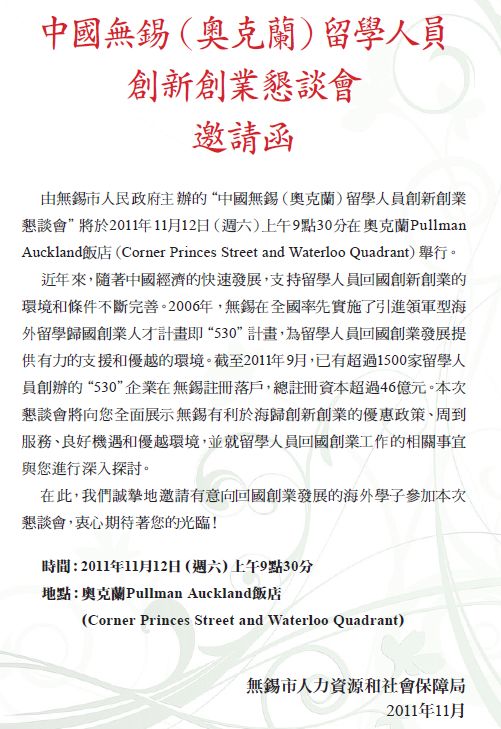 中國無錫（奧克蘭）留學人員
創新創業懇談會
邀請函

由無錫市人民政府主辦的“中國無錫（奧克蘭）留學人員創新創業懇談會”將於2011年11月12日（週六）上午9點30分在奧克蘭Pullman Auckland飯店（Corner Princes Street and Waterloo Quadrant）舉行。

近年來，隨著中國經濟的快速發展，支持留學人員回國創新創業的環境和條件不斷完善。2006年，無錫在全國率先實施了引進領軍型海外留學歸國創業人才計畫即“530”計畫，為留學人員回國創業發展提供有力的支援和優越的環境。截至2011年9月，已有超過1500家留學人員創辦的“530”企業在無錫註冊落戶，總註冊資本超過46億元。本次懇談會將向您全面展示無錫有利於海歸創新創業的優惠政策、周到服務、良好機遇和優越環境，並就留學人員回國創業工作的相關事宜與您進行深入探討。

在此，我們誠摯地邀請有意向回國創業發展的海外學子參加本次懇談會，衷心期待著您的光臨！

時間：2011年11月12日（週六）上午9點30分
地點：奧克蘭Pullman Auckland飯店
(Corner Princes Street and Waterloo Quadrant)

無錫市人力資源和社會保障局
2011年11月